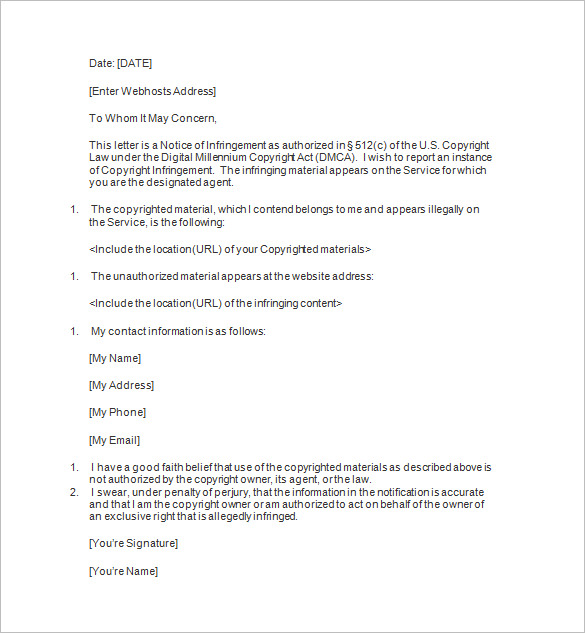 Date: [DATE]

[Enter Webhosts Address]

To Whom It May Concern,

This letter is a Notice of Infringement as authorized in § 512(c) of the U.S. Copyright Law under the Digital Millennium Copyright Act (DMCA). I wish to report an instance of Copyright Infringement. The infringing material appears on the Service for which you are the designated agent.

1. The copyrighted material, which I contend belongs to me and appears illegally on the Service, is the following:

<Include the location(URL) of your Copyrighted materials>

1. The unauthorized material appears at the website address:

<Include the location(URL) of the infringing content>

1. My contact information is as follows:

[My Name]

[My Address]

[My Phone]

[My Email]

1. I have a good faith belief that use of the copyrighted materials as described above is not authorized by the copyright owner, its agent, or the law.
2. I swear, under penalty of perjury, that the information in the notification is accurate and that I am the copyright owner or am authorized to act on behalf of the owner of an exclusive right that is allegedly infringed.

[You're Signature]

[You're Name]